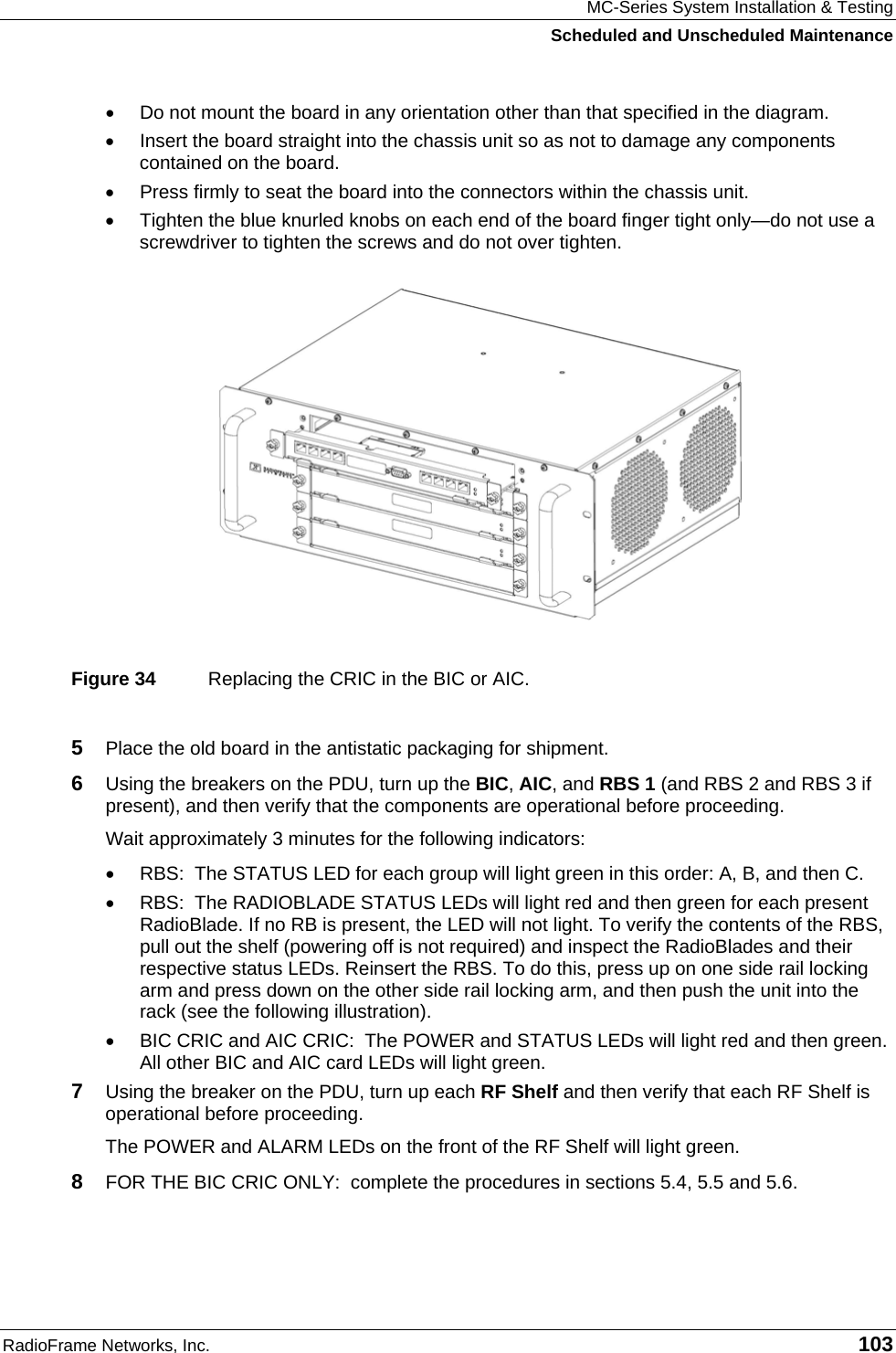 MC-Series System Installation & Testing
Scheduled and Unscheduled Maintenance

• Do not mount the board in any orientation other than that specified in the diagram.
• Insert the board straight into the chassis unit so as not to damage any components contained on the board.
• Press firmly to seat the board into the connectors within the chassis unit.
• Tighten the blue knurled knobs on each end of the board finger tight only—do not use a screwdriver to tighten the screws and do not over tighten.

Figure 34 Replacing the CRIC in the BIC or AIC.

5 Place the old board in the antistatic packaging for shipment.

6 Using the breakers on the PDU, turn up the BIC, AIC, and RBS 1 (and RBS 2 and RBS 3 if present), and then verify that the components are operational before proceeding.

Wait approximately 3 minutes for the following indicators:

• RBS: The STATUS LED for each group will light green in this order: A, B, and then C.
• RBS: The RADIOBLADE STATUS LEDs will light red and then green for each present RadioBlade. If no RB is present, the LED will not light. To verify the contents of the RBS, pull out the shelf (powering off is not required) and inspect the RadioBlades and their respective status LEDs. Reinsert the RBS. To do this, press up on one side rail locking arm and press down on the other side rail locking arm, and then push the unit into the rack (see the following illustration).
• BIC CRIC and AIC CRIC: The POWER and STATUS LEDs will light red and then green. All other BIC and AIC card LEDs will light green.

7 Using the breaker on the PDU, turn up each RF Shelf and then verify that each RF Shelf is operational before proceeding.

The POWER and ALARM LEDs on the front of the RF Shelf will light green.

8 FOR THE BIC CRIC ONLY: complete the procedures in sections 5.4, 5.5 and 5.6.

RadioFrame Networks, Inc. 103